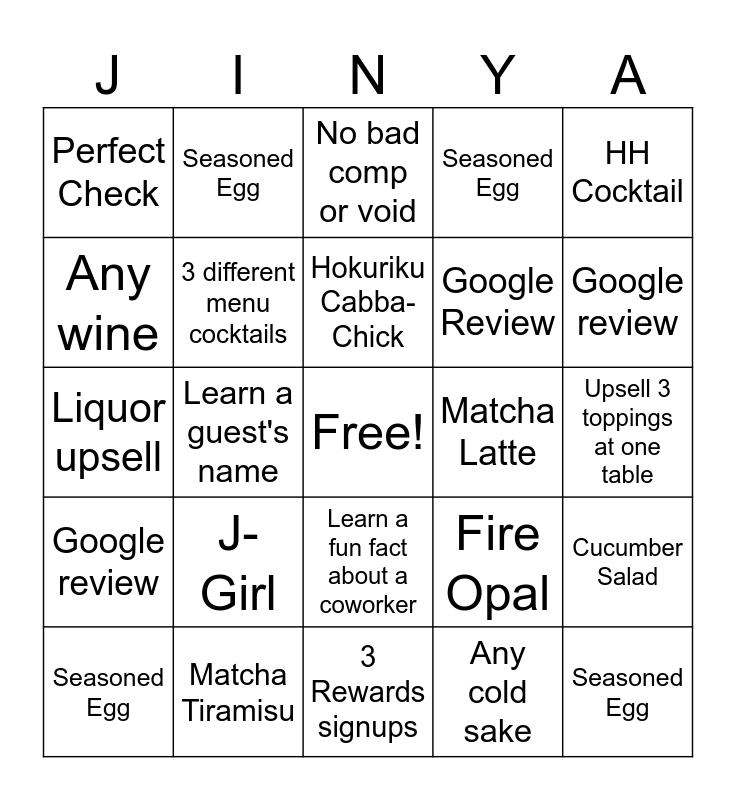 | J | I | N | Y | A |
|---|---|---|---|---|
| Perfect Check | Seasoned Egg | No bad comp or void | Seasoned Egg | HH Cocktail |
| Any wine | 3 different menu cocktails | Hokuriku Cabba-Chick | Google Review | Google review |
| Liquor upsell | Learn a guest's name | Free! | Matcha Latte | Upsell 3 toppings at one table |
| Google review | J-Girl | Learn a fun fact about a coworker | Fire Opal | Cucumber Salad |
| Seasoned Egg | Matcha Tiramisu | 3 Rewards signups | Any cold sake | Seasoned Egg |